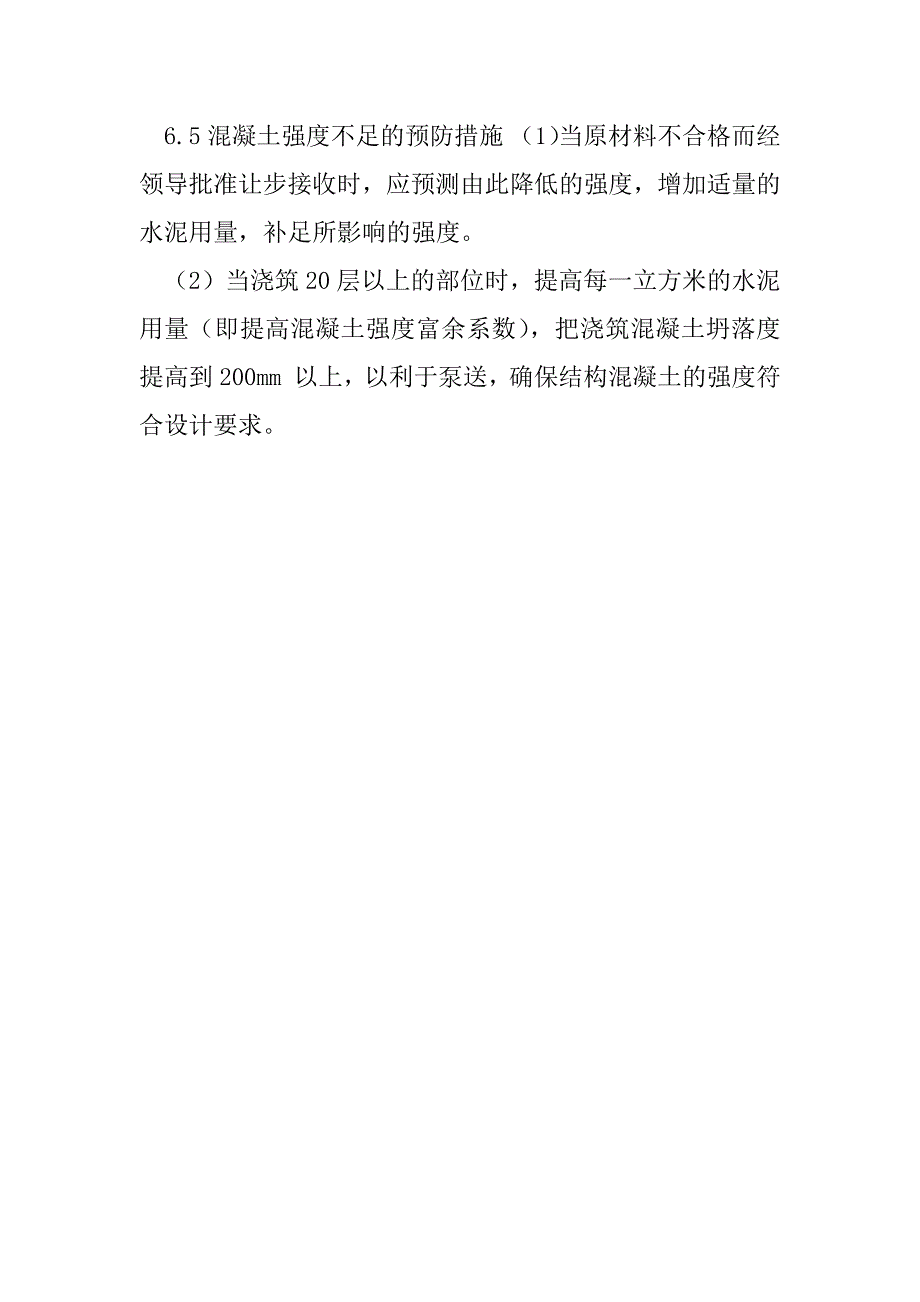 6.5 混凝土强度不足的预防措施 (1)当原材料不合格而经领导批准让步接收时，应预测由此降低的强度，增加适量的水泥用量，补足所影响的强度。

（2）当浇筑 20 层以上的部位时，提高每一立方米的水泥用量（即提高混凝土强度富余系数），把浇筑混凝土坍落度提高到 200mm 以上，以利于泵送，确保结构混凝土的强度符合设计要求。